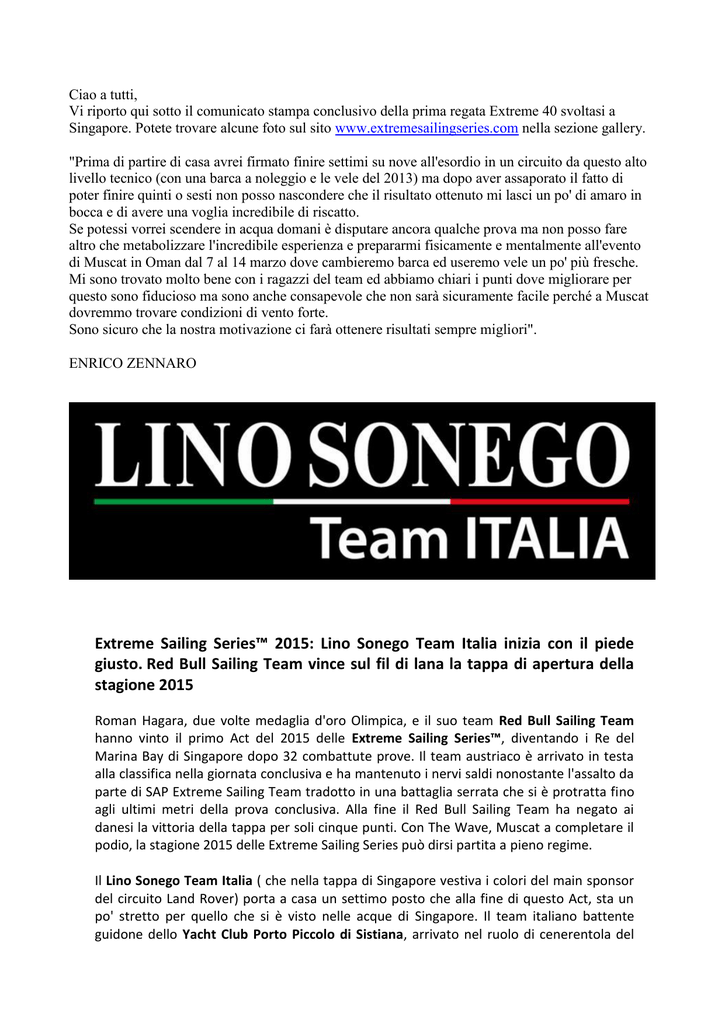 Ciao a tutti,
Vi riporto qui sotto il comunicato stampa conclusivo della prima regata Extreme 40 svoltasi a Singapore. Potete trovare alcune foto sul sito www.extremesailingseries.com nella sezione gallery.

"Prima di partire di casa avrei firmato finire settimi su nove all'esordio in un circuito da questo alto livello tecnico (con una barca a noleggio e le vele del 2013) ma dopo aver assaporato il fatto di poter finire quinti o sesti non posso nascondere che il risultato ottenuto mi lasci un po' di amaro in bocca e di avere una voglia incredibile di riscatto.
Se potessi vorrei scendere in acqua domani è disputare ancora qualche prova ma non posso fare altro che metabolizzare l'incredibile esperienza e prepararmi fisicamente e mentalmente all'evento di Muscat in Oman dal 7 al 14 marzo dove cambieremo barca ed useremo vele un po' più fresche.
Mi sono trovato molto bene con i ragazzi del team ed abbiamo chiari i punti dove migliorare per questo sono fiducioso ma sono anche consapevole che non sarà sicuramente facile perché a Muscat dovremmo trovare condizioni di vento forte.
Sono sicuro che la nostra motivazione ci farà ottenere risultati sempre migliori".

ENRICO ZENNARO

LINO SONEGO
Team ITALIA

Extreme Sailing Series™ 2015: Lino Sonego Team Italia inizia con il piede giusto. Red Bull Sailing Team vince sul fil di lana la tappa di apertura della stagione 2015

Roman Hagara, due volte medaglia d'oro Olimpica, e il suo team Red Bull Sailing Team hanno vinto il primo Act del 2015 delle Extreme Sailing Series™, diventando i Re del Marina Bay di Singapore dopo 32 combattute prove. Il team austriaco è arrivato in testa alla classifica nella giornata conclusiva e ha mantenuto i nervi saldi nonostante l'assalto da parte di SAP Extreme Sailing Team tradotto in una battaglia serrata che si è protratta fino agli ultimi metri della prova conclusiva. Alla fine il Red Bull Sailing Team ha negato ai danesi la vittoria della tappa per soli cinque punti. Con The Wave, Muscat a completare il podio, la stagione 2015 delle Extreme Sailing Series può dirsi partita a pieno regime.

Il Lino Sonego Team Italia ( che nella tappa di Singapore vestiva i colori del main sponsor del circuito Land Rover) porta a casa un settimo posto che alla fine di questo Act, sta un po' stretto per quello che si è visto nelle acque di Singapore. Il team italiano battente guidone dello Yacht Club Porto Piccolo di Sistiana, arrivato nel ruolo di cenerentola del